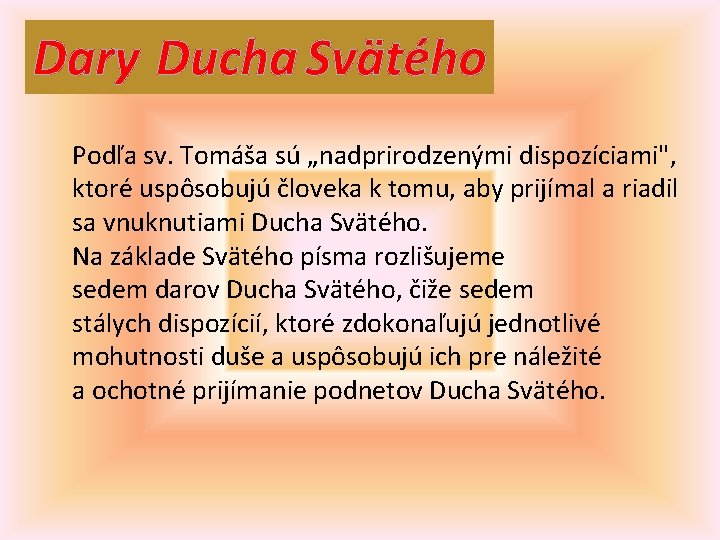 Dary Ducha Svätého

Podľa sv. Tomáša sú „nadprirodzenými dispozíciami", ktoré uspôsobujú človeka k tomu, aby prijímal a riadil sa vnuknutiami Ducha Svätého.
Na základe Svätého písma rozlišujeme sedem darov Ducha Svätého, čiže sedem stálych dispozícií, ktoré zdokonaľujú jednotlivé mohutnosti duše a uspôsobujú ich pre náležité a ochotné prijímanie podnetov Ducha Svätého.